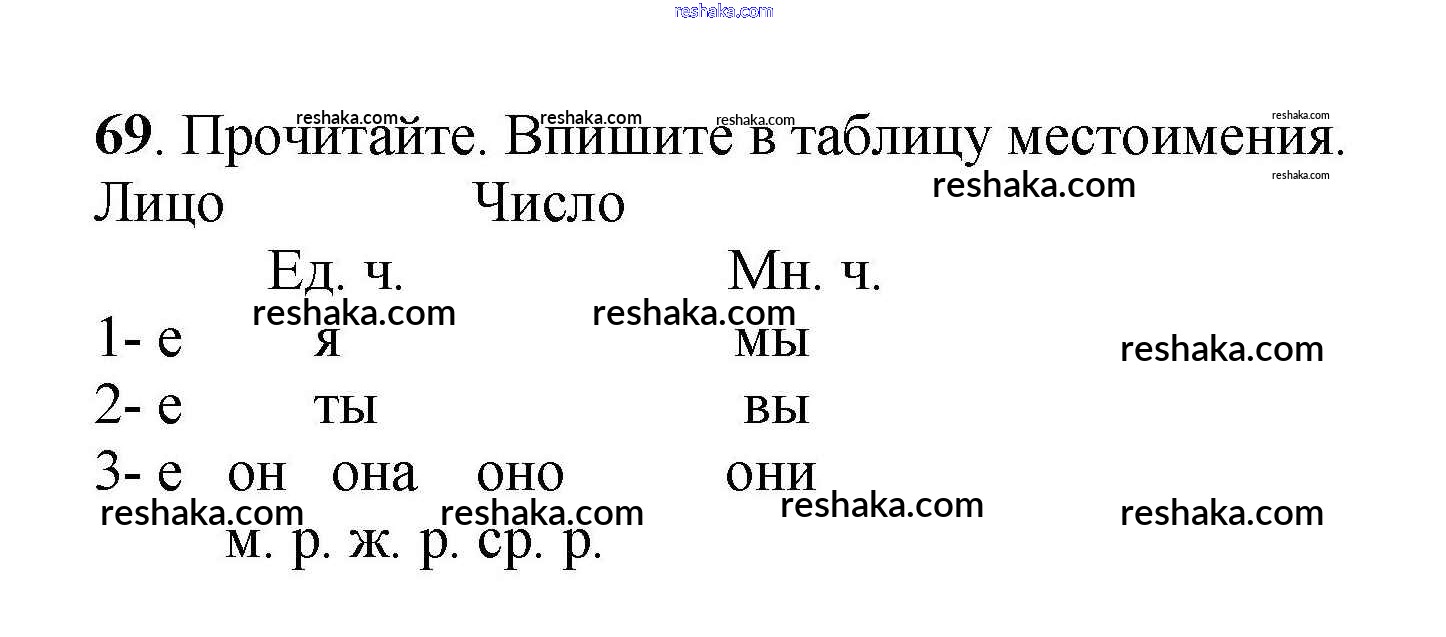 69. Прочитайте. Впишите в таблицу местоимения.

Лицо Число

Ед. ч. Мн. ч.

1- е я мы

2- е ты вы

3- е он она оно они

м. р. ж. р. ср. р.

reshaka.com